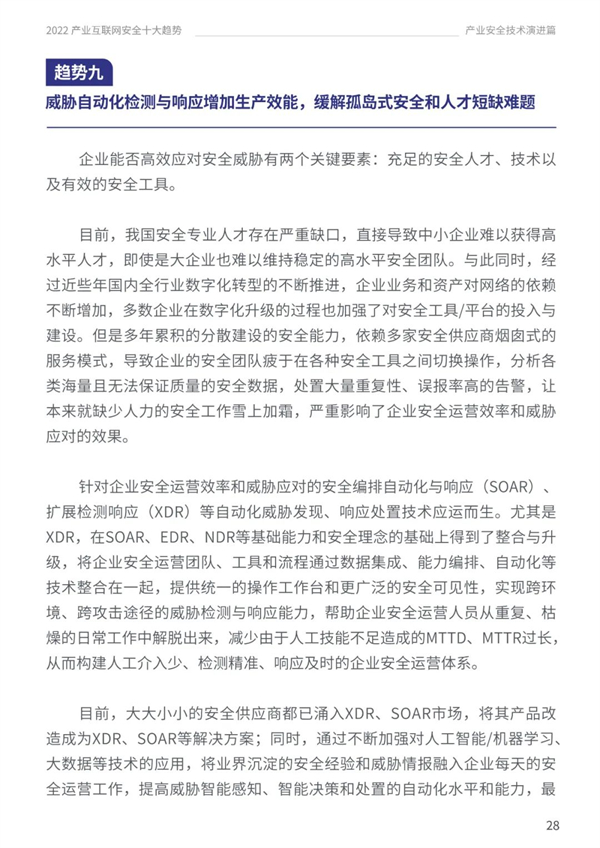 2022 产业互联网安全十大趋势

产业安全技术演进篇

趋势九

威胁自动化检测与响应增加生产效能，缓解孤岛式安全和人才短缺难题

企业能否高效应对安全威胁有两个关键要素：充足的安全人才、技术以及有效的安全工具。

目前，我国安全专业人才存在严重缺口，直接导致中小企业难以获得高水平人才，即使是大企业也难以维持稳定的高水平安全团队。与此同时，经过近些年国内全行业数字化转型的不断推进，企业业务和资产对网络的依赖不断增加，多数企业在数字化升级的过程也加强了对安全工具/平台的投入与建设。但是多年累积的分散建设的安全能力，依赖多家安全供应商烟囱式的服务模式，导致企业的安全团队疲于在各种安全工具之间切换操作，分析各类海量且无法保证质量的安全数据，处置大量重复性、误报率高的告警，让本来就缺少人力的安全工作雪上加霜，严重影响了企业安全运营效率和威胁应对的效果。

针对企业安全运营效率和威胁应对的安全编排自动化与响应（SOAR）、扩展检测响应（XDR）等自动化威胁发现、响应处置技术应运而生。尤其是XDR，在SOAR、EDR、NDR等基础能力和安全理念的基础上得到了整合与升级，将企业安全运营团队、工具和流程通过数据集成、能力编排、自动化等技术整合在一起，提供统一的操作工作台和更广泛的安全可见性，实现跨环境、跨攻击途径的威胁检测与响应能力，帮助企业安全运营人员从重复、枯燥的日常工作中解脱出来，减少由于人工技能不足造成的MTTD、MTTR过长，从而构建人工介入少、检测精准、响应及时的企业安全运营体系。

目前，大大小小的安全供应商都已涌入XDR、SOAR市场，将其产品改造成为XDR、SOAR等解决方案；同时，通过不断加强对人工智能/机器学习、大数据等技术的应用，将业界沉淀的安全经验和威胁情报融入企业每天的安全运营工作，提高威胁智能感知、智能决策和处置的自动化水平和能力，最

28